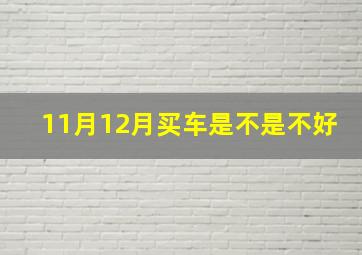 11月12月买车是不是不好